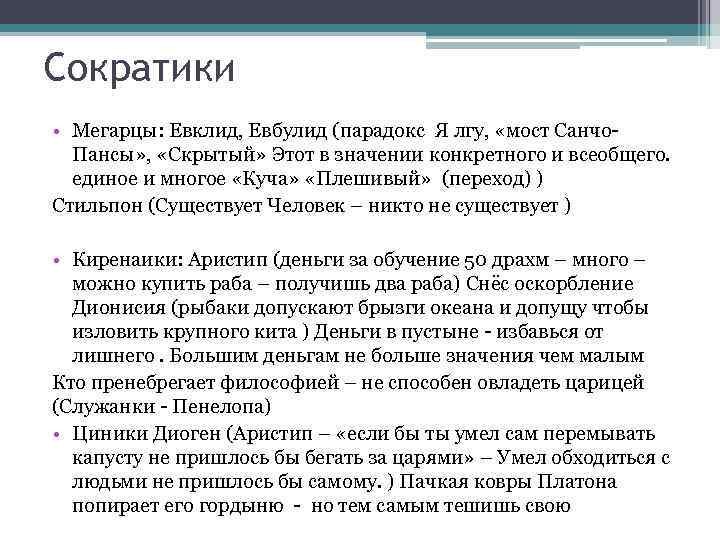 Сократики

• Мегарцы: Евклид, Евбулид (парадокс Я лгу, «мост Санчо-Пансы», «Скрытый» Этот в значении конкретного и всеобщего. единое и многое «Куча» «Плешивый» (переход) )

Стильпон (Существует Человек – никто не существует )

• Киренаики: Аристип (деньги за обучение 50 драхм – много – можно купить раба – получишь два раба) Снёс оскорбление Дионисия (рыбаки допускают брызги океана и допущу чтобы изловить крупного кита ) Деньги в пустыне - избавься от лишнего . Большим деньгам не больше значения чем малым

Кто пренебрегает философией – не способен овладеть царицей (Служанки - Пенелопа)

• Циники Диоген (Аристип – «если бы ты умел сам перемывать капусту не пришлось бы бегать за царями» – Умел обходиться с людьми не пришлось бы самому. ) Пачкая ковры Платона попирает его гордыню - но тем самым тешишь свою